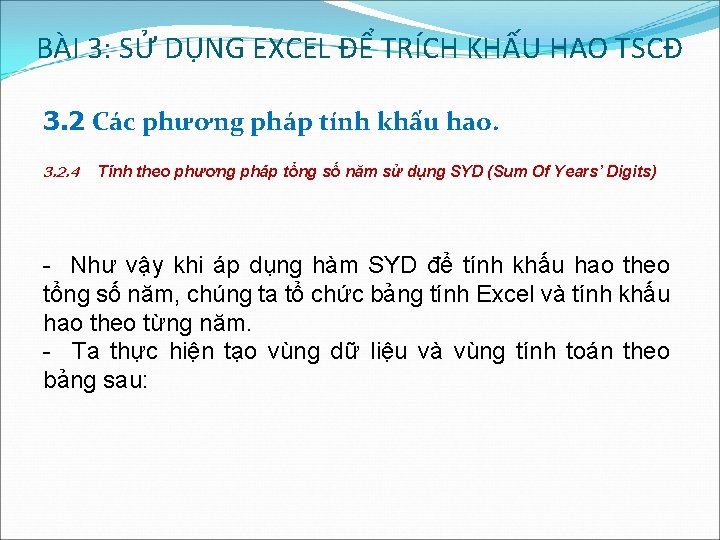 BÀI 3: SỬ DỤNG EXCEL ĐỂ TRÍCH KHẤU HAO TSCĐ

3.2 Các phương pháp tính khấu hao.

3.2.4 Tính theo phương pháp tổng số năm sử dụng SYD (Sum Of Years' Digits)

- Như vậy khi áp dụng hàm SYD để tính khấu hao theo tổng số năm, chúng ta tổ chức bảng tính Excel và tính khấu hao theo từng năm.
- Ta thực hiện tạo vùng dữ liệu và vùng tính toán theo bảng sau: